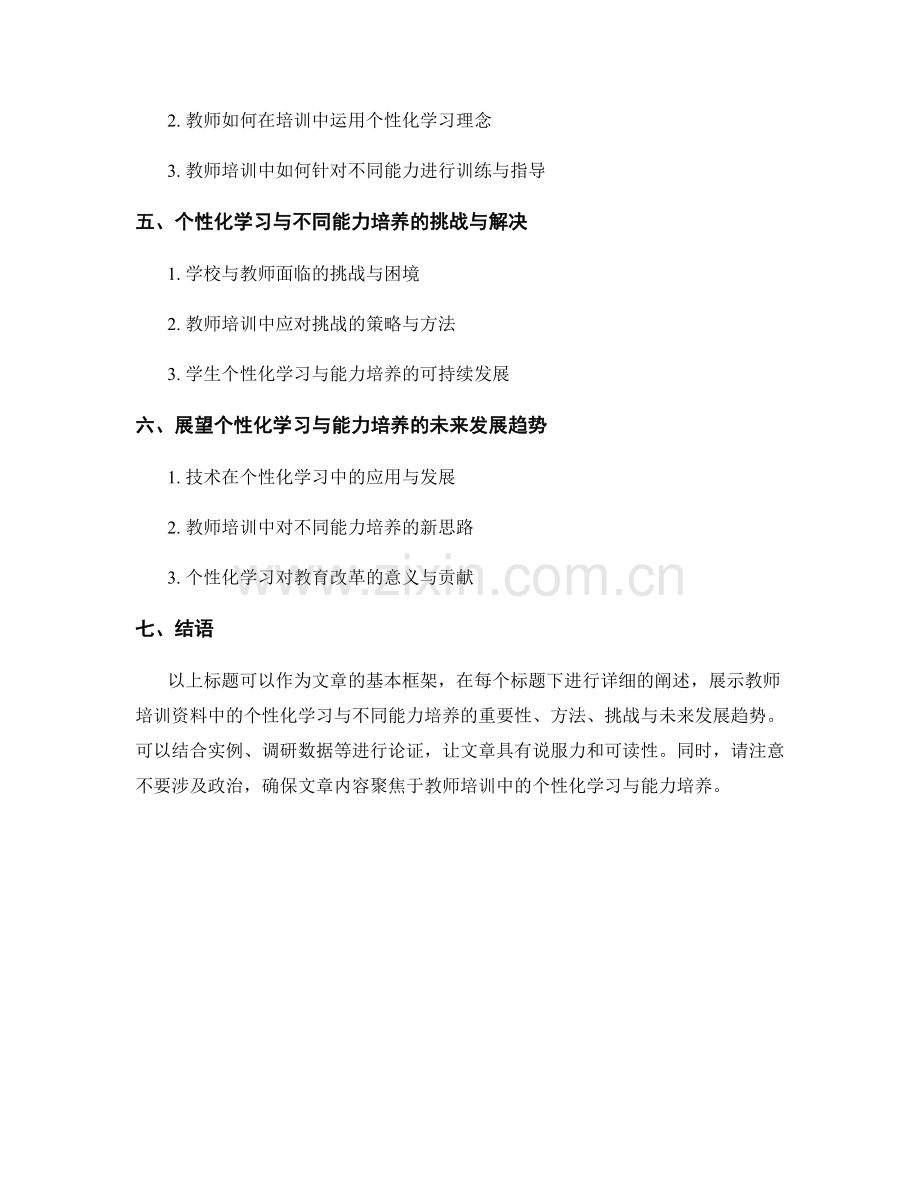 2. 教师如何在培训中运用个性化学习理念

3. 教师培训中如何针对不同能力进行训练与指导

五、个性化学习与不同能力培养的挑战与解决

1. 学校与教师面临的挑战与困境

2. 教师培训中应对挑战的策略与方法

3. 学生个性化学习与能力培养的可持续发展

六、展望个性化学习与能力培养的未来发展趋势

1. 技术在个性化学习中的应用与发展

2. 教师培训中对不同能力培养的新思路

3. 个性化学习对教育改革的意义与贡献

www.zixin.com.cn

七、结语

以上标题可以作为文章的基本框架，在每个标题下进行详细的阐述，展示教师培训资料中的个性化学习与不同能力培养的重要性、方法、挑战与未来发展趋势。可以结合实例、调研数据等进行论证，让文章具有说服力和可读性。同时，请注意不要涉及政治，确保文章内容聚焦于教师培训中的个性化学习与能力培养。